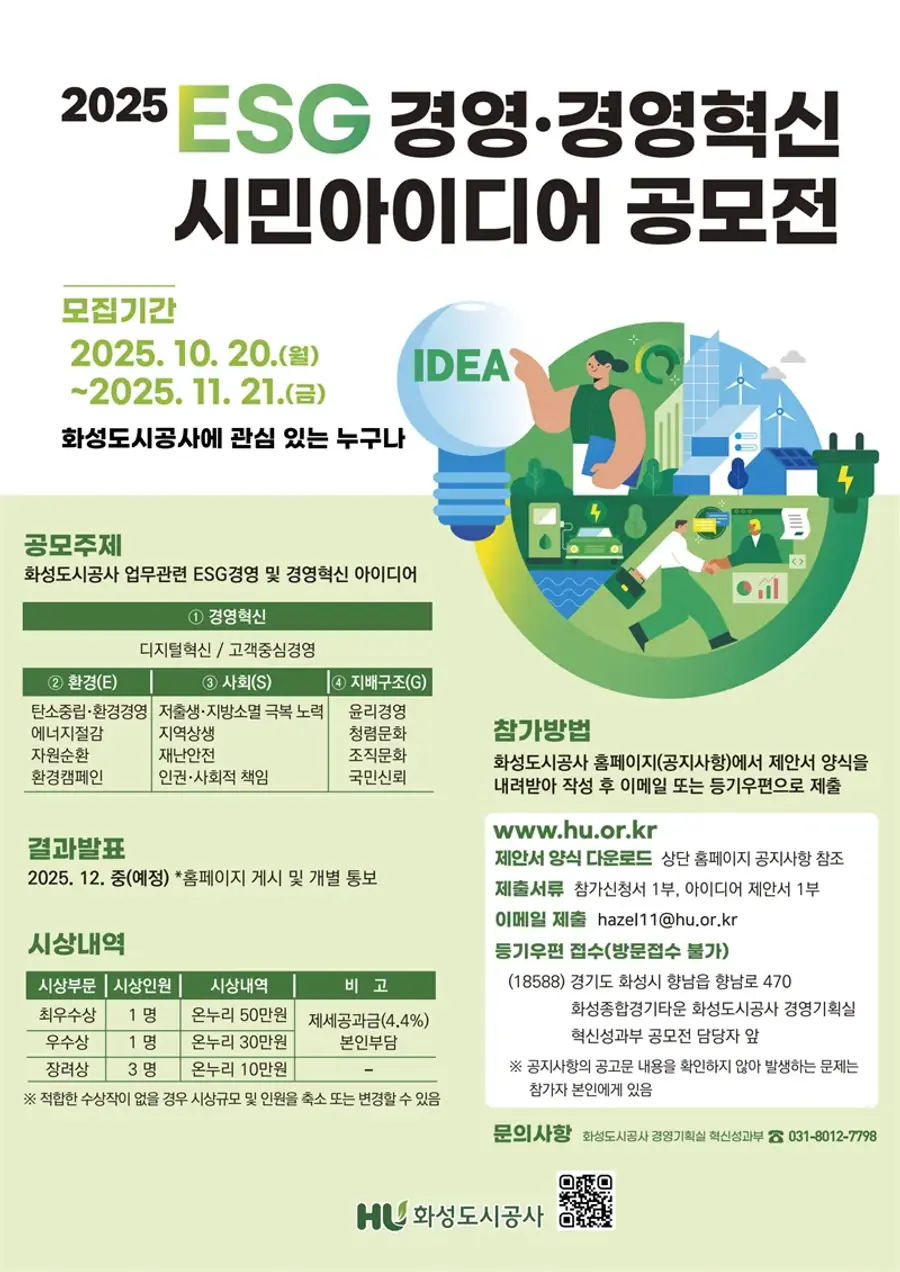 2025 ESG 경영·경영혁신 시민아이디어 공모전

모집기간
2025. 10. 20.(월)
~2025. 11. 21.(금)

화성도시공사에 관심 있는 누구나

IDEA

공모주제
화성도시공사 업무관련 ESG경영 및 경영혁신 아이디어

① 경영혁신
디지털혁신 / 고객중심경영

| ② 환경(E) | ③ 사회(S) | ④ 지배구조(G) |
|---|---|---|
| 탄소중립·환경경영 | 저출생·지방소멸 극복 노력 | 윤리경영 |
| 에너지절감 | 지역상생 | 청렴문화 |
| 자원순환 | 재난안전 | 조직문화 |
| 환경캠페인 | 인권·사회적 책임 | 국민신뢰 |

결과발표
2025. 12. 중(예정) *홈페이지 게시 및 개별 통보

시상내역

| 시상부문 | 시상인원 | 시상내역 | 비 고 |
|---|---|---|---|
| 최우수상 | 1 명 | 온누리 50만원 | 제세공과금(4.4%) 본인부담 |
| 우수상 | 1 명 | 온누리 30만원 | |
| 장려상 | 3 명 | 온누리 10만원 | - |

※ 적합한 수상작이 없을 경우 시상규모 및 인원을 축소 또는 변경할 수 있음

참가방법
화성도시공사 홈페이지(공지사항)에서 제안서 양식을 내려받아 작성 후 이메일 또는 등기우편으로 제출

www.hu.or.kr
제안서 양식 다운로드 상단 홈페이지 공지사항 참조
제출서류 참가신청서 1부, 아이디어 제안서 1부
이메일 제출 hazel11@hu.or.kr
등기우편 접수(방문접수 불가)
(18588) 경기도 화성시 향남읍 향남로 470
화성종합경기타운 화성도시공사 경영기획실
혁신성과부 공모전 담당자 앞
※ 공지사항의 공고문 내용을 확인하지 않아 발생하는 문제는 참가자 본인에게 있음

문의사항 화성도시공사 경영기획실 혁신성과부 ☎ 031-8012-7798

HU 화성도시공사